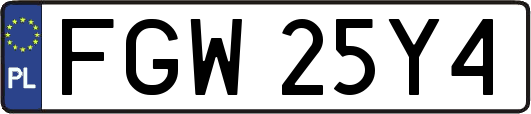 PL
FGW 25Y4